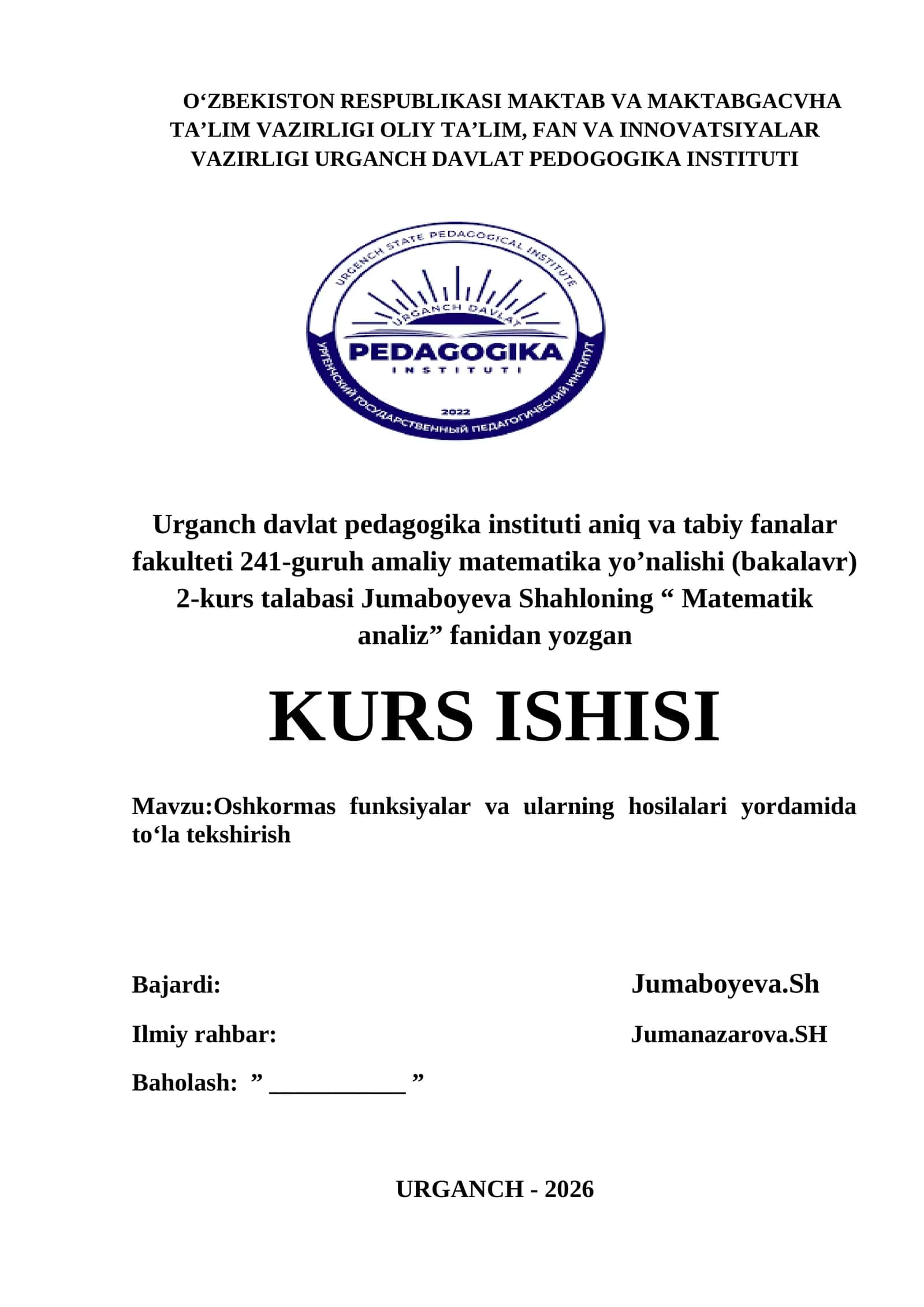 O‘ZBEKISTON RESPUBLIKASI MAKTAB VA MAKTABGACVHA TA’LIM VAZIRLIGI OLIY TA’LIM, FAN VA INNOVATSIYALAR VAZIRLIGI URGANCH DAVLAT PEDOGOGIKA INSTITUTI

URGENCH STATE PEDAGOGICAL INSTITUTE
URGANCH DAVLAT
PEDAGOGIKA
INSTITUTI
2022
УРГЕНЧСКИЙ ГОСУДАРСТВЕННЫЙ ПЕДАГОГИЧЕСКИЙ ИНСТИТУТ

Urganch davlat pedagogika instituti aniq va tabiy fanalar fakulteti 241-guruh amaliy matematika yo’nalishi (bakalavr) 2-kurs talabasi Jumaboyeva Shahloning “ Matematik analiz” fanidan yozgan

KURS ISHISI

Mavzu:Oshkormas funksiyalar va ularning hosilalari yordamida to‘la tekshirish

Bajardi: Jumaboyeva.Sh

Ilmiy rahbar: Jumanazarova.SH

Baholash: ” ___________ ”

URGANCH - 2026